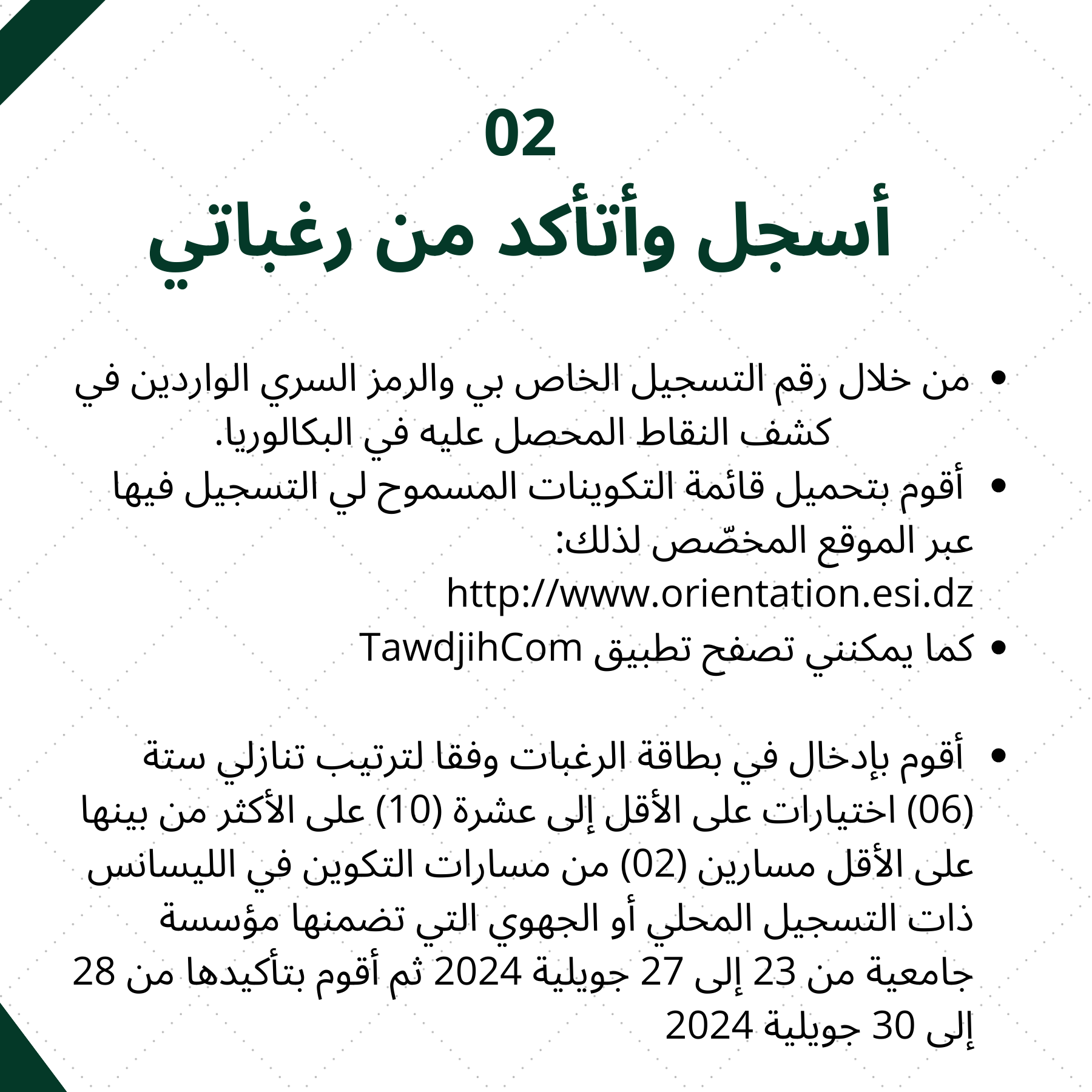 02
أسجل وأتأكد من رغباتي

• من خلال رقم التسجيل الخاص بي والرمز السري الواردين في كشف النقاط المحصل عليه في البكالوريا.
• أقوم بتحميل قائمة التكوينات المسموح لي التسجيل فيها عبر الموقع المخصّص لذلك: http://www.orientation.esi.dz
• كما يمكنني تصفح تطبيق TawdjihCom

• أقوم بإدخال في بطاقة الرغبات وفقا لترتيب تنازلي ستة (06) اختيارات على الأقل إلى عشرة (10) على الأكثر من بينها على الأقل مسارين (02) من مسارات التكوين في الليسانس ذات التسجيل المحلي أو الجهوي التي تضمنها مؤسسة جامعية من 23 إلى 27 جويلية 2024 ثم أقوم بتأكيدها من 28 إلى 30 جويلية 2024